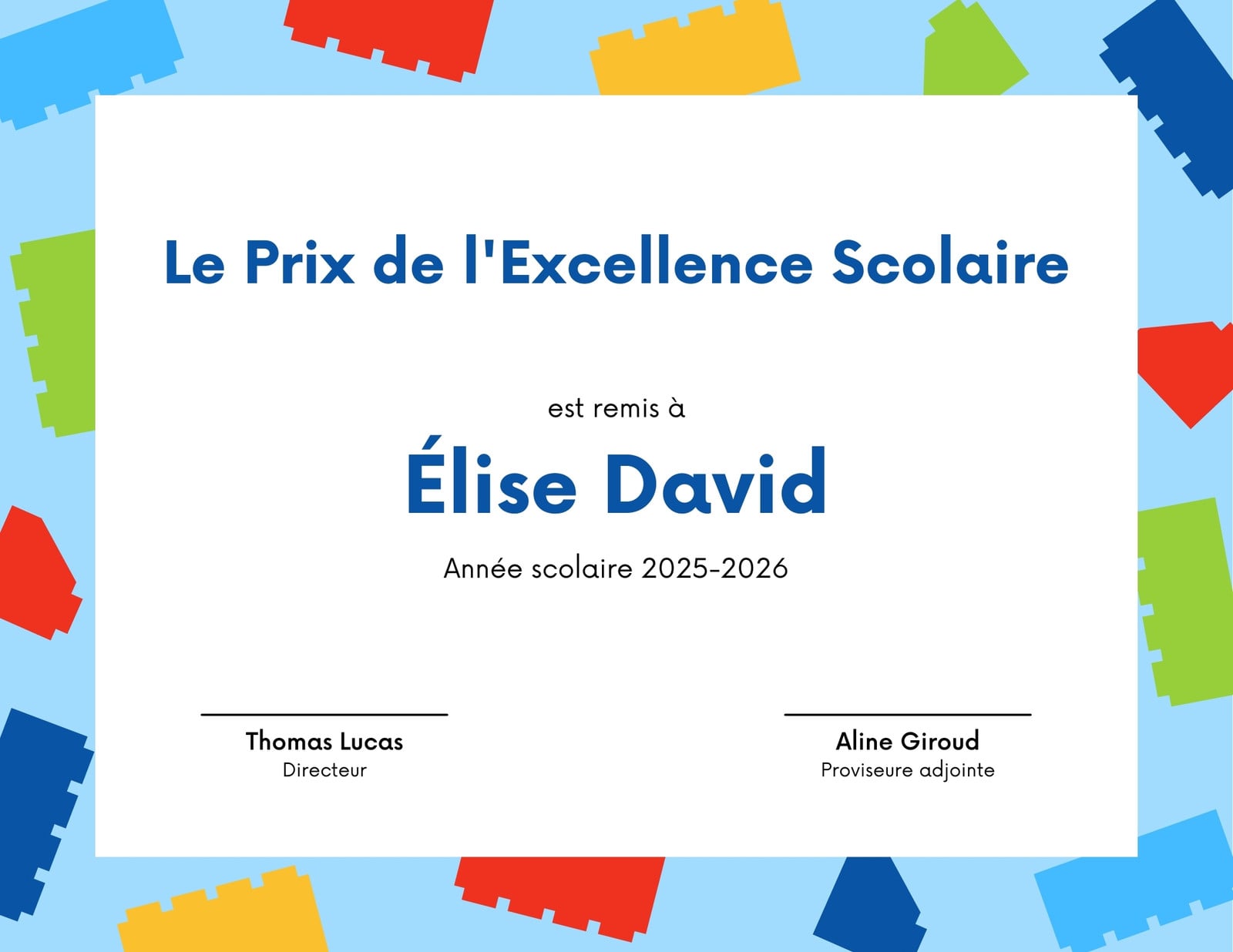 Le Prix de l'Excellence Scolaire

est remis à

Élise David

Année scolaire 2025-2026

Thomas Lucas
Directeur

Aline Giroud
Proviseure adjointe